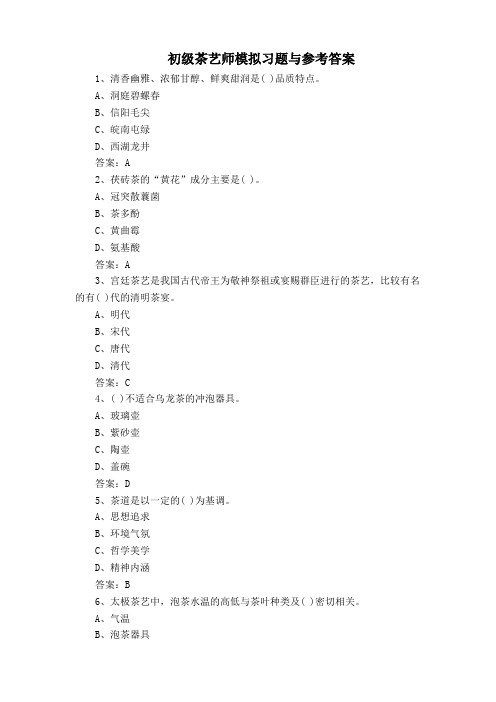 初级茶艺师模拟习题与参考答案

1、清香幽雅、浓郁甘醇、鲜爽甜润是( )品质特点。

A、洞庭碧螺春

B、信阳毛尖

C、皖南屯绿

D、西湖龙井

答案：A

2、茯砖茶的“黄花”成分主要是( )。

A、冠突散囊菌

B、茶多酚

C、黄曲霉

D、氨基酸

答案：A

3、宫廷茶艺是我国古代帝王为敬神祭祖或宴赐群臣进行的茶艺，比较有名的有( )代的清明茶宴。

A、明代

B、宋代

C、唐代

D、清代

答案：C

4、( )不适合乌龙茶的冲泡器具。

A、玻璃壶

B、紫砂壶

C、陶壶

D、盖碗

答案：D

5、茶道是以一定的( )为基调。

A、思想追求

B、环境气氛

C、哲学美学

D、精神内涵

答案：B

6、太极茶艺中，泡茶水温的高低与茶叶种类及( )密切相关。

A、气温

B、泡茶器具